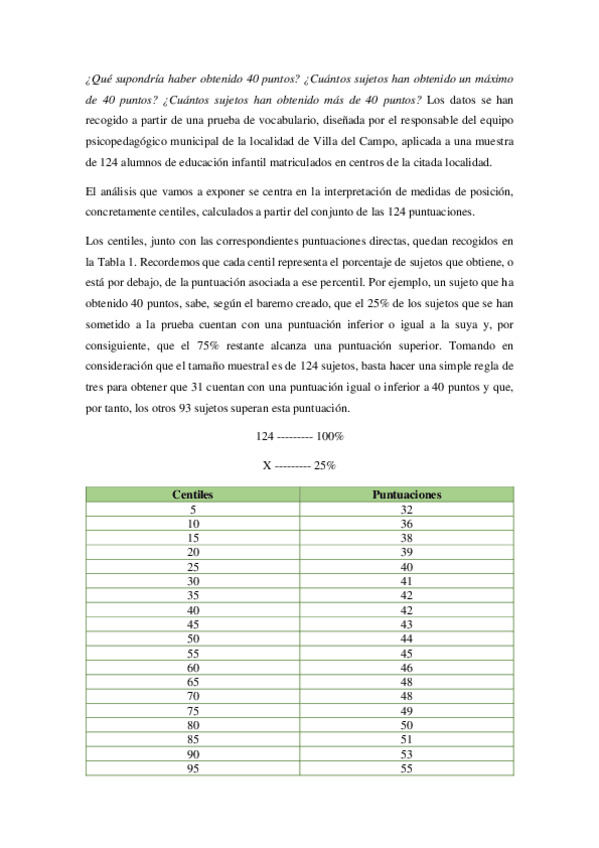 ¿Qué supondría haber obtenido 40 puntos? ¿Cuántos sujetos han obtenido un máximo de 40 puntos? ¿Cuántos sujetos han obtenido más de 40 puntos? Los datos se han recogido a partir de una prueba de vocabulario, diseñada por el responsable del equipo psicopedagógico municipal de la localidad de Villa del Campo, aplicada a una muestra de 124 alumnos de educación infantil matriculados en centros de la citada localidad.

El análisis que vamos a exponer se centra en la interpretación de medidas de posición, concretamente centiles, calculados a partir del conjunto de las 124 puntuaciones.

Los centiles, junto con las correspondientes puntuaciones directas, quedan recogidos en la Tabla 1. Recordemos que cada centil representa el porcentaje de sujetos que obtiene, o está por debajo, de la puntuación asociada a ese percentil. Por ejemplo, un sujeto que ha obtenido 40 puntos, sabe, según el baremo creado, que el 25% de los sujetos que se han sometido a la prueba cuentan con una puntuación inferior o igual a la suya y, por consiguiente, que el 75% restante alcanza una puntuación superior. Tomando en consideración que el tamaño muestral es de 124 sujetos, basta hacer una simple regla de tres para obtener que 31 cuentan con una puntuación igual o inferior a 40 puntos y que, por tanto, los otros 93 sujetos superan esta puntuación.

124 --------- 100%

X --------- 25%

| Centiles | Puntuaciones |
|---|---|
| 5 | 32 |
| 10 | 36 |
| 15 | 38 |
| 20 | 39 |
| 25 | 40 |
| 30 | 41 |
| 35 | 42 |
| 40 | 42 |
| 45 | 43 |
| 50 | 44 |
| 55 | 45 |
| 60 | 46 |
| 65 | 48 |
| 70 | 48 |
| 75 | 49 |
| 80 | 50 |
| 85 | 51 |
| 90 | 53 |
| 95 | 55 |